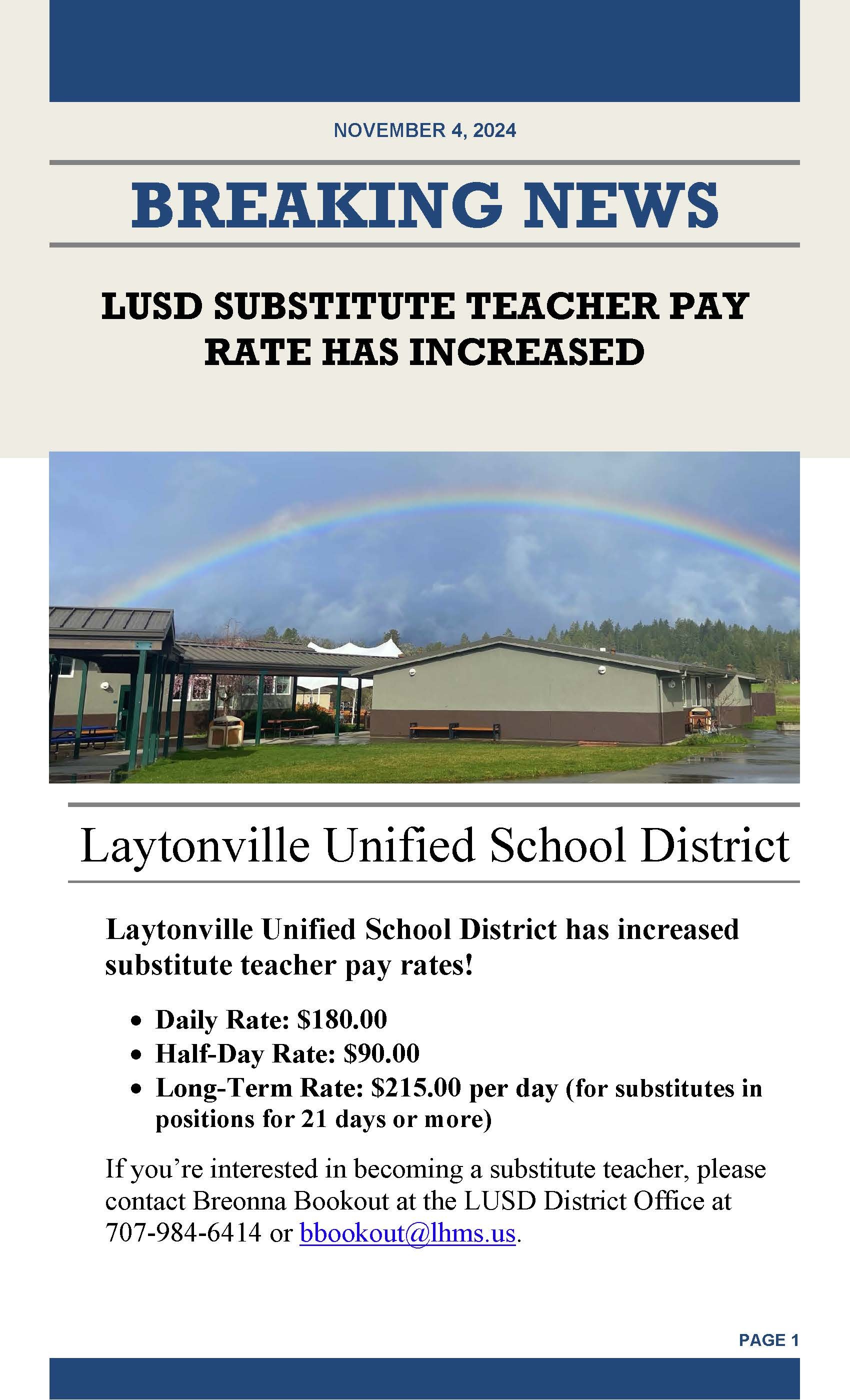 NOVEMBER 4, 2024

BREAKING NEWS

LUSD SUBSTITUTE TEACHER PAY RATE HAS INCREASED

Laytonville Unified School District

Laytonville Unified School District has increased substitute teacher pay rates!

• Daily Rate: $180.00
• Half-Day Rate: $90.00
• Long-Term Rate: $215.00 per day (for substitutes in positions for 21 days or more)

If you're interested in becoming a substitute teacher, please contact Breonna Bookout at the LUSD District Office at 707-984-6414 or bbookout@lhms.us.

PAGE 1